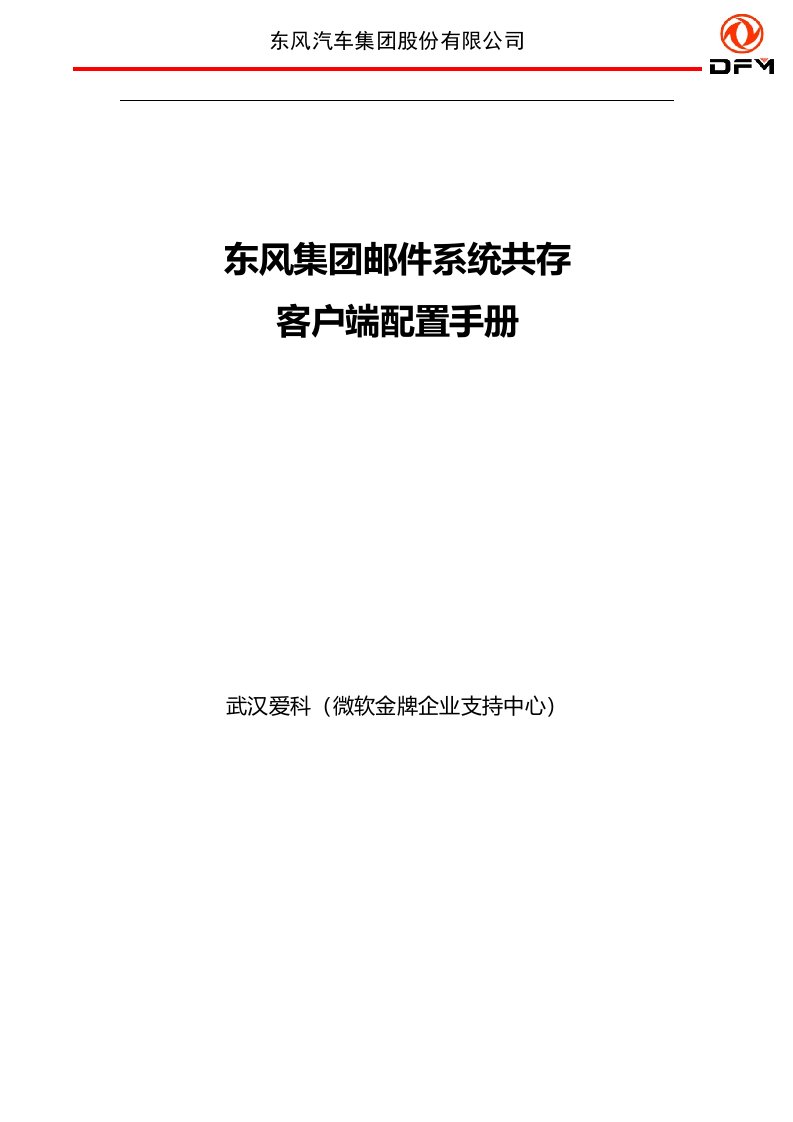 东风汽车集团股份有限公司

DFM

东风集团邮件系统共存
客户端配置手册

武汉爱科（微软金牌企业支持中心）